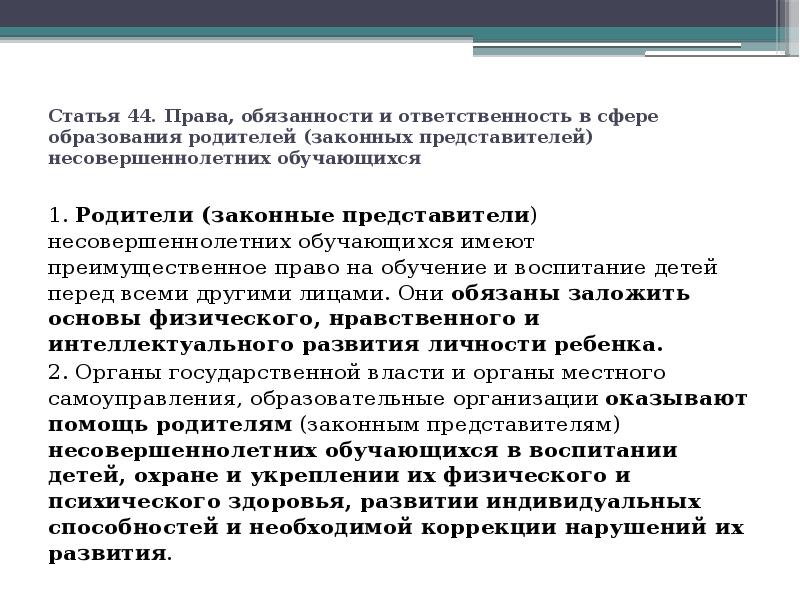 Статья 44. Права, обязанности и ответственность в сфере образования родителей (законных представителей) несовершеннолетних обучающихся

1. Родители (законные представители) несовершеннолетних обучающихся имеют преимущественное право на обучение и воспитание детей перед всеми другими лицами. Они обязаны заложить основы физического, нравственного и интеллектуального развития личности ребенка.

2. Органы государственной власти и органы местного самоуправления, образовательные организации оказывают помощь родителям (законным представителям) несовершеннолетних обучающихся в воспитании детей, охране и укреплении их физического и психического здоровья, развитии индивидуальных способностей и необходимой коррекции нарушений их развития.